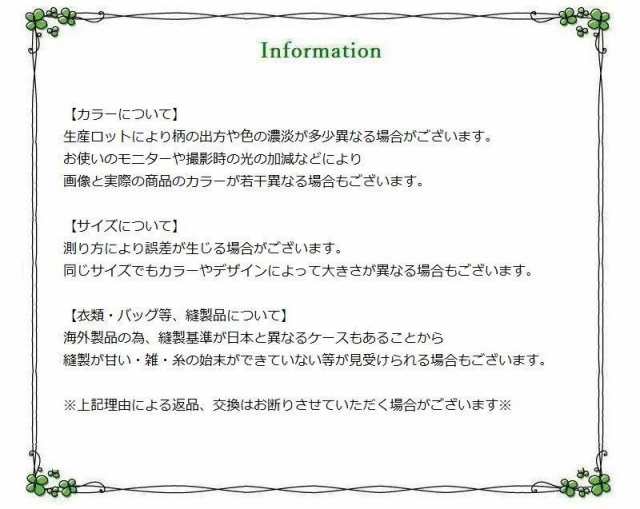 Information

【カラーについて】
生産ロットにより柄の出方や色の濃淡が多少異なる場合がございます。
お使いのモニターや撮影時の光の加減などにより
画像と実際の商品のカラーが若干異なる場合もございます。

【サイズについて】
測り方により誤差が生じる場合がございます。
同じサイズでもカラーやデザインによって大きさが異なる場合もございます。

【衣類・バッグ等、縫製品について】
海外製品の為、縫製基準が日本と異なるケースもあることから
縫製が甘い・雑・糸の始末ができていない等が見受けられる場合もございます。

※上記理由による返品、交換はお断りさせていただく場合がございます※